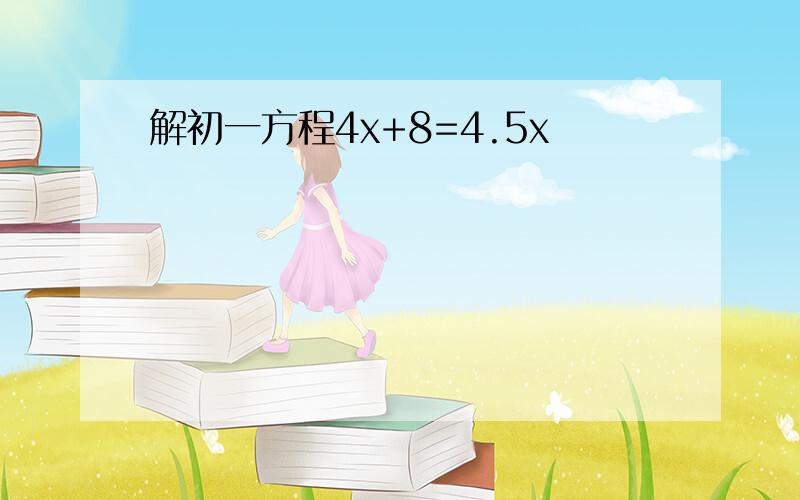 解初一方程$4x+8=4.5x$